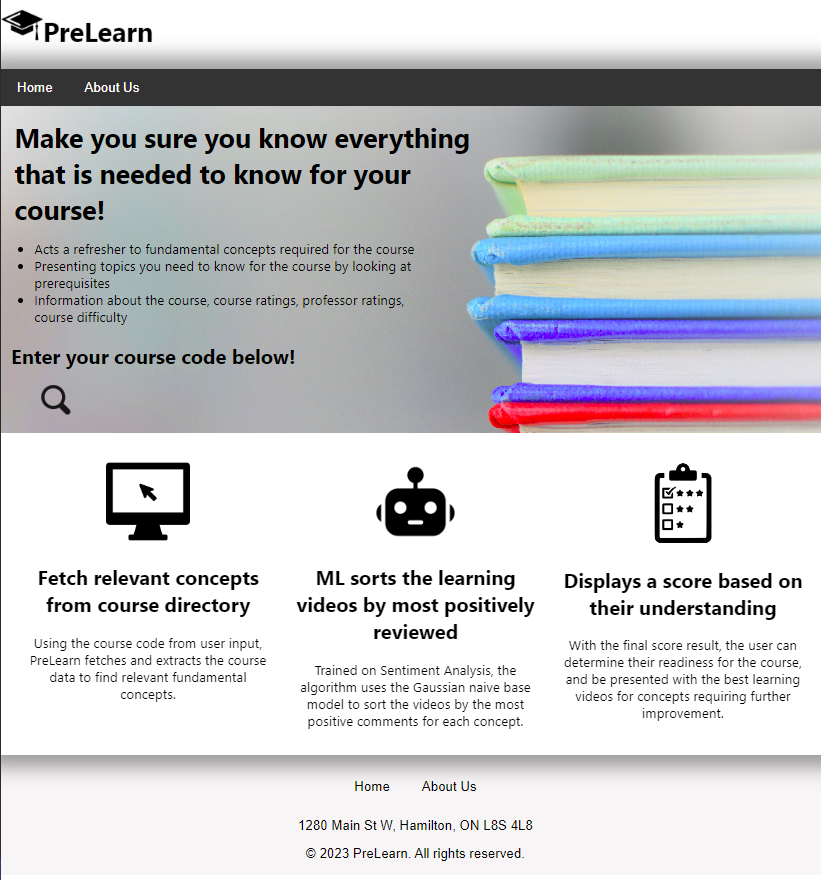 PreLearn

Home About Us

Make you sure you know everything that is needed to know for your course!

- Acts a refresher to fundamental concepts required for the course
- Presenting topics you need to know for the course by looking at prerequisites
- Information about the course, course ratings, professor ratings, course difficulty

Enter your course code below!

Fetch relevant concepts from course directory

Using the course code from user input, PreLearn fetches and extracts the course data to find relevant fundamental concepts.

ML sorts the learning videos by most positively reviewed

Trained on Sentiment Analysis, the algorithm uses the Gaussian naive base model to sort the videos by the most positive comments for each concept.

Displays a score based on their understanding

With the final score result, the user can determine their readiness for the course, and be presented with the best learning videos for concepts requiring further improvement.

Home About Us

1280 Main St W, Hamilton, ON L8S 4L8

© 2023 PreLearn. All rights reserved.